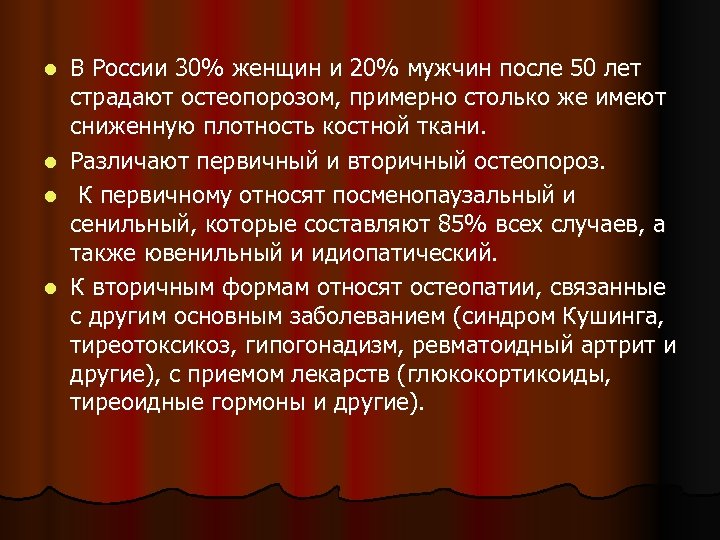 - В России 30% женщин и 20% мужчин после 50 лет страдают остеопорозом, примерно столько же имеют сниженную плотность костной ткани.
- Различают первичный и вторичный остеопороз.
- К первичному относят посменопаузальный и сенильный, которые составляют 85% всех случаев, а также ювенильный и идиопатический.
- К вторичным формам относят остеопатии, связанные с другим основным заболеванием (синдром Кушинга, тиреотоксикоз, гипогонадизм, ревматоидный артрит и другие), с приемом лекарств (глюкокортикоиды, тиреоидные гормоны и другие).